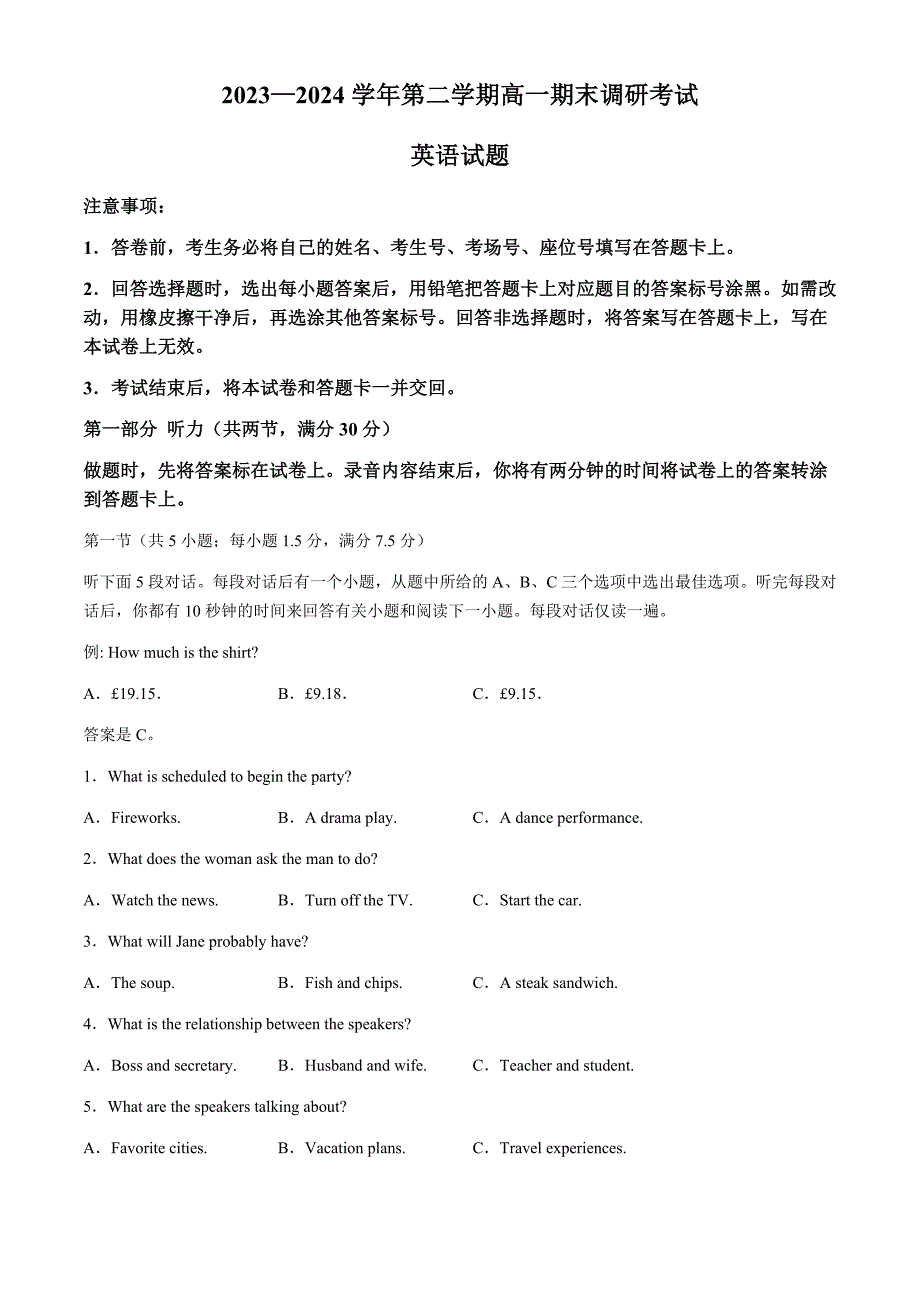 2023—2024 学年第二学期高一期末调研考试

英语试题

注意事项：

1．答卷前，考生务必将自己的姓名、考生号、考场号、座位号填写在答题卡上。

2．回答选择题时，选出每小题答案后，用铅笔把答题卡上对应题目的答案标号涂黑。如需改动，用橡皮擦干净后，再选涂其他答案标号。回答非选择题时，将答案写在答题卡上，写在本试卷上无效。

3．考试结束后，将本试卷和答题卡一并交回。

第一部分 听力（共两节，满分 30 分）

做题时，先将答案标在试卷上。录音内容结束后，你将有两分钟的时间将试卷上的答案转涂到答题卡上。

第一节（共 5 小题；每小题 1.5 分，满分 7.5 分）

听下面 5 段对话。每段对话后有一个小题，从题中所给的 A、B、C 三个选项中选出最佳选项。听完每段对话后，你都有 10 秒钟的时间来回答有关小题和阅读下一小题。每段对话仅读一遍。

例: How much is the shirt?

A．£19.15． B．£9.18． C．£9.15．

答案是 C。

1．What is scheduled to begin the party?

A．Fireworks. B．A drama play. C．A dance performance.

2．What does the woman ask the man to do?

A．Watch the news. B．Turn off the TV. C．Start the car.

3．What will Jane probably have?

A．The soup. B．Fish and chips. C．A steak sandwich.

4．What is the relationship between the speakers?

A．Boss and secretary. B．Husband and wife. C．Teacher and student.

5．What are the speakers talking about?

A．Favorite cities. B．Vacation plans. C．Travel experiences.